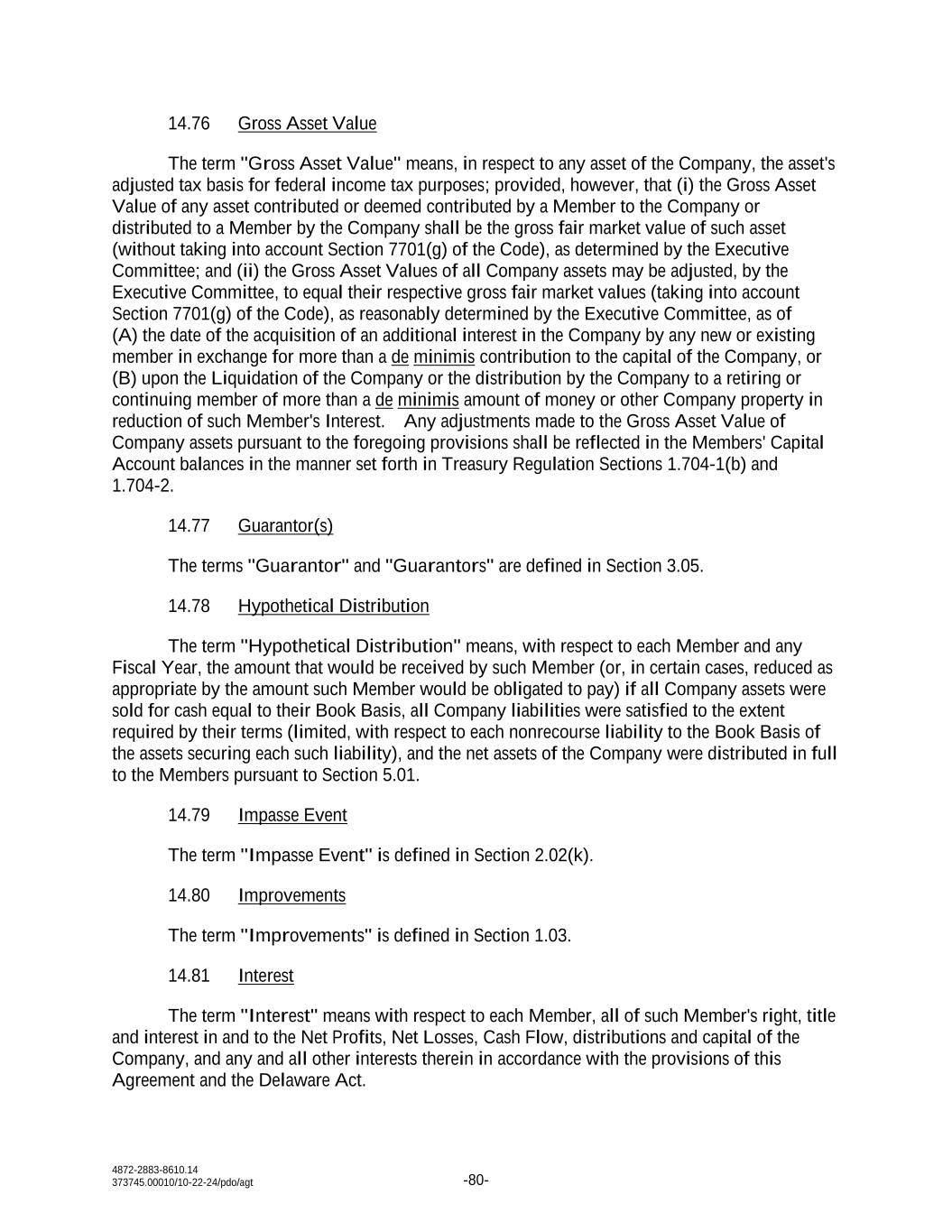 14.76 Gross Asset Value

The term "Gross Asset Value" means, in respect to any asset of the Company, the asset's adjusted tax basis for federal income tax purposes; provided, however, that (i) the Gross Asset Value of any asset contributed or deemed contributed by a Member to the Company or distributed to a Member by the Company shall be the gross fair market value of such asset (without taking into account Section 7701(g) of the Code), as determined by the Executive Committee; and (ii) the Gross Asset Values of all Company assets may be adjusted, by the Executive Committee, to equal their respective gross fair market values (taking into account Section 7701(g) of the Code), as reasonably determined by the Executive Committee, as of (A) the date of the acquisition of an additional interest in the Company by any new or existing member in exchange for more than a de minimis contribution to the capital of the Company, or (B) upon the Liquidation of the Company or the distribution by the Company to a retiring or continuing member of more than a de minimis amount of money or other Company property in reduction of such Member's Interest. Any adjustments made to the Gross Asset Value of Company assets pursuant to the foregoing provisions shall be reflected in the Members' Capital Account balances in the manner set forth in Treasury Regulation Sections 1.704-1(b) and 1.704-2.

14.77 Guarantor(s)

The terms "Guarantor" and "Guarantors" are defined in Section 3.05.

14.78 Hypothetical Distribution

The term "Hypothetical Distribution" means, with respect to each Member and any Fiscal Year, the amount that would be received by such Member (or, in certain cases, reduced as appropriate by the amount such Member would be obligated to pay) if all Company assets were sold for cash equal to their Book Basis, all Company liabilities were satisfied to the extent required by their terms (limited, with respect to each nonrecourse liability to the Book Basis of the assets securing each such liability), and the net assets of the Company were distributed in full to the Members pursuant to Section 5.01.

14.79 Impasse Event

The term "Impasse Event" is defined in Section 2.02(k).

14.80 Improvements

The term "Improvements" is defined in Section 1.03.

14.81 Interest

The term "Interest" means with respect to each Member, all of such Member's right, title and interest in and to the Net Profits, Net Losses, Cash Flow, distributions and capital of the Company, and any and all other interests therein in accordance with the provisions of this Agreement and the Delaware Act.

4872-2883-8610.14
373745.00010/10-22-24/pdo/agt

-80-